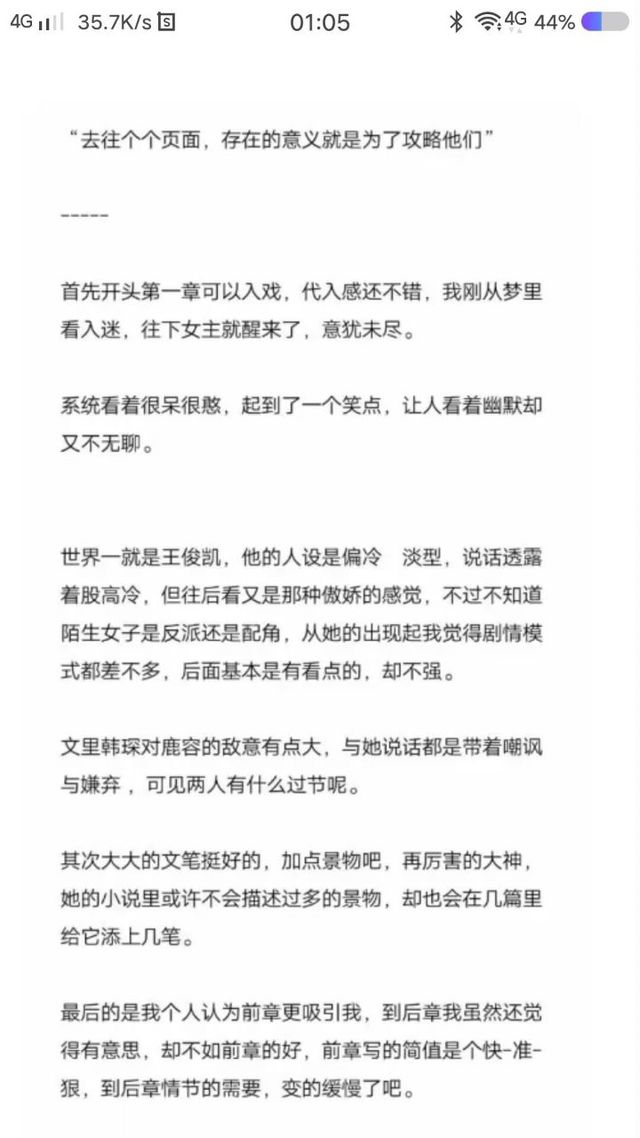 4G 35.7K/s 01:05 4G 44%

“去往个个页面，存在的意义就是为了攻略他们”

-----

首先开头第一章可以入戏，代入感还不错，我刚从梦里看入迷，往下女主就醒来了，意犹未尽。

系统看着很呆很憨，起到了一个笑点，让人看着幽默却又不无聊。

世界一就是王俊凯，他的人设是偏冷 淡型，说话透露着股高冷，但往后看又是那种傲娇的感觉，不过不知道陌生女子是反派还是配角，从她的出现起我觉得剧情模式都差不多，后面基本是有看点的，却不强。

文里韩琛对鹿容的敌意有点大，与她说话都是带着嘲讽与嫌弃，可见两人有什么过节呢。

其次大大的文笔挺好的，加点景物吧，再厉害的大神，她的小说里或许不会描述过多的景物，却也会在几篇里给它添上几笔。

最后的是我个人认为前章更吸引我，到后章我虽然还觉得有意思，却不如前章的好，前章写的简值是个快-准-狠，到后章情节的需要，变的缓慢了吧。